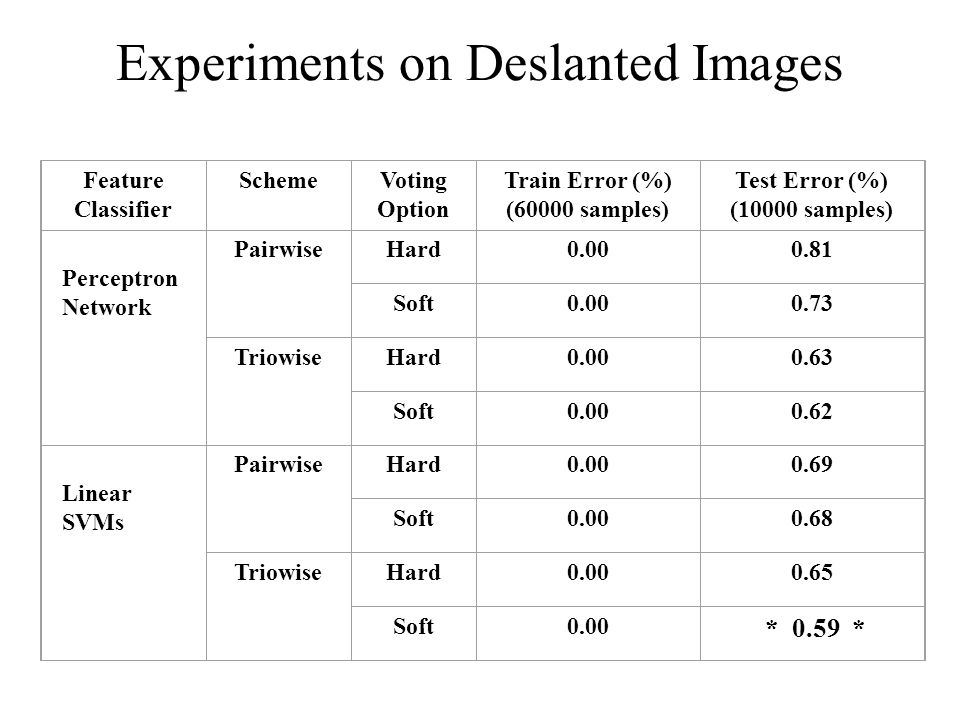 Experiments on Deslanted Images

| Feature Classifier | Scheme | Voting Option | Train Error (%) (60000 samples) | Test Error (%) (10000 samples) |
|---|---|---|---|---|
| Perceptron Network | Pairwise | Hard | 0.00 | 0.81 |
| | | Soft | 0.00 | 0.73 |
| | Triowise | Hard | 0.00 | 0.63 |
| | | Soft | 0.00 | 0.62 |
| Linear SVMs | Pairwise | Hard | 0.00 | 0.69 |
| | | Soft | 0.00 | 0.68 |
| | Triowise | Hard | 0.00 | 0.65 |
| | | Soft | 0.00 | * 0.59 * |